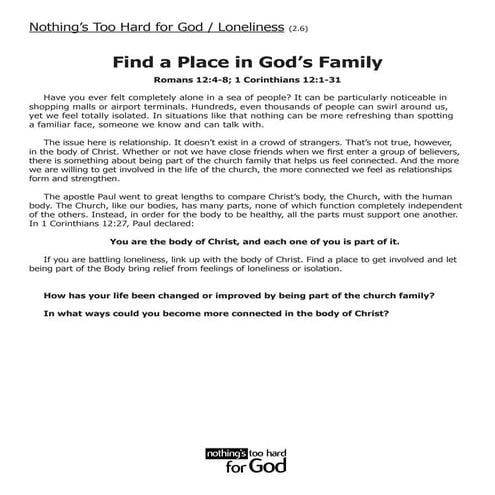 Nothing's Too Hard for God / Loneliness (2.6)

Find a Place in God's Family

Romans 12:4-8; 1 Corinthians 12:1-31

Have you ever felt completely alone in a sea of people? It can be particularly noticeable in shopping malls or airport terminals. Hundreds, even thousands of people can swirl around us, yet we feel totally isolated. In situations like that nothing can be more refreshing than spotting a familiar face, someone we know and can talk with.

The issue here is relationship. It doesn't exist in a crowd of strangers. That's not true, however, in the body of Christ. Whether or not we have close friends when we first enter a group of believers, there is something about being part of the church family that helps us feel connected. And the more we are willing to get involved in the life of the church, the more connected we feel as relationships form and strengthen.

The apostle Paul went to great lengths to compare Christ's body, the Church, with the human body. The Church, like our bodies, has many parts, none of which function completely independent of the others. Instead, in order for the body to be healthy, all the parts must support one another. In 1 Corinthians 12:27, Paul declared:

You are the body of Christ, and each one of you is part of it.

If you are battling loneliness, link up with the body of Christ. Find a place to get involved and let being part of the Body bring relief from feelings of loneliness or isolation.

How has your life been changed or improved by being part of the church family?

In what ways could you become more connected in the body of Christ?

nothing's too hard for God